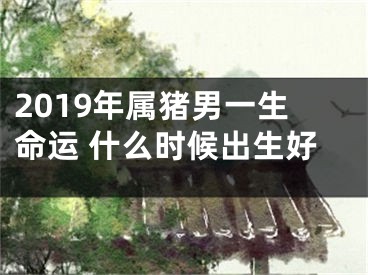 2019年属猪男一生命运 什么时候出生好